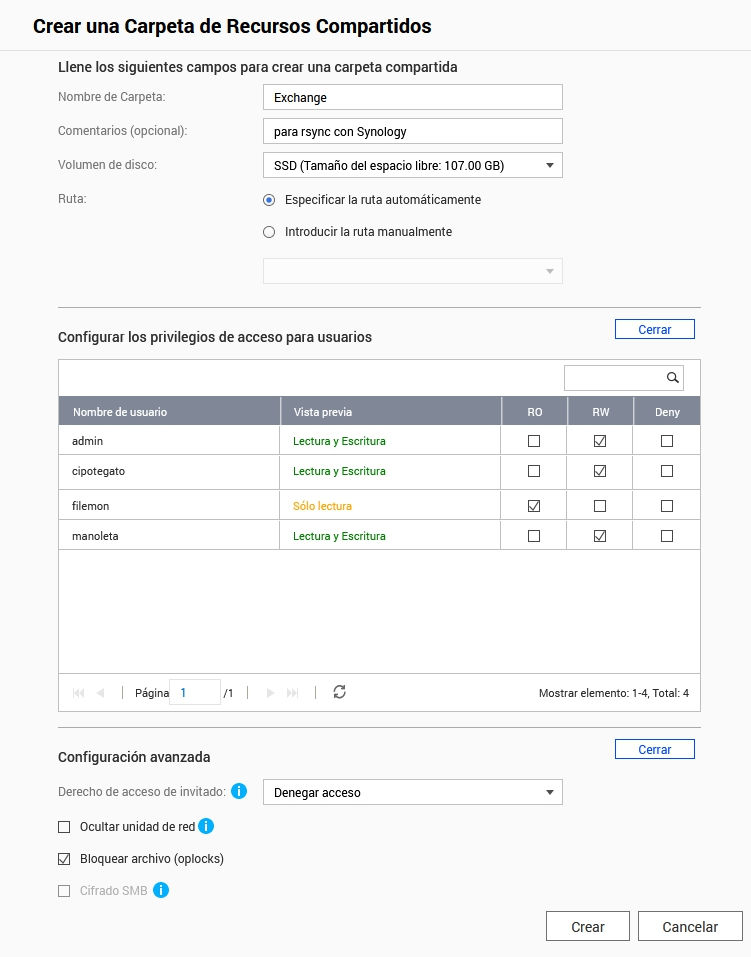 Crear una Carpeta de Recursos Compartidos

Llene los siguientes campos para crear una carpeta compartida

Nombre de Carpeta: Exchange

Comentarios (opcional): para rsync con Synology

Volumen de disco: SSD (Tamaño del espacio libre: 107.00 GB)

Ruta: Especificar la ruta automáticamente

Introducir la ruta manualmente

Configurar los privilegios de acceso para usuarios

Cerrar

| Nombre de usuario | Vista previa | RO | RW | Deny |
|---|---|---|---|---|
| admin | Lectura y Escritura | ☐ | ☑ | ☐ |
| cipotegato | Lectura y Escritura | ☐ | ☑ | ☐ |
| filemon | Sólo lectura | ☑ | ☐ | ☐ |
| manoleta | Lectura y Escritura | ☐ | ☑ | ☐ |

Página 1 /1

Mostrar elemento: 1-4, Total: 4

Configuración avanzada

Cerrar

Derecho de acceso de invitado: Denegar acceso

☐ Ocultar unidad de red

☑ Bloquear archivo (oplocks)

☐ Cifrado SMB

Crear Cancelar